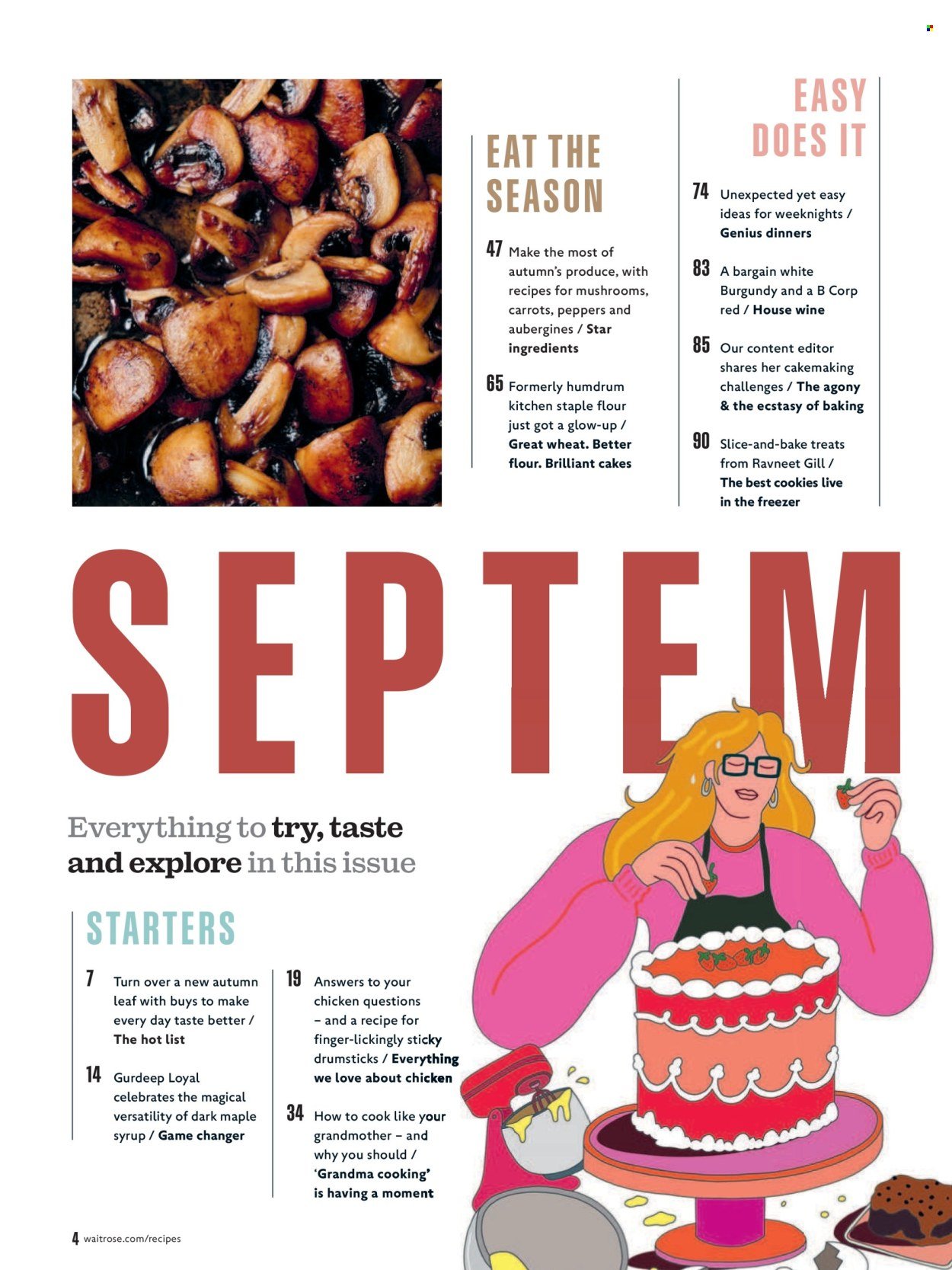 EAT THE SEASON

47 Make the most of autumn's produce, with recipes for mushrooms, carrots, peppers and aubergines / Star ingredients

65 Formerly humdrum kitchen staple flour just got a glow-up / Great wheat. Better flour. Brilliant cakes

EASY DOES IT

74 Unexpected yet easy ideas for weeknights / Genius dinners

83 A bargain white Burgundy and a B Corp red / House wine

85 Our content editor shares her cakemaking challenges / The agony & the ecstasy of baking

90 Slice-and-bake treats from Ravneet Gill / The best cookies live in the freezer

SEPTEM

Everything to try, taste and explore in this issue

STARTERS

7 Turn over a new autumn leaf with buys to make every day taste better / The hot list

14 Gurdeep Loyal celebrates the magical versatility of dark maple syrup / Game changer

19 Answers to your chicken questions – and a recipe for finger-lickingly sticky drumsticks / Everything we love about chicken

34 How to cook like your grandmother – and why you should / 'Grandma cooking' is having a moment

4 waitrose.com/recipes